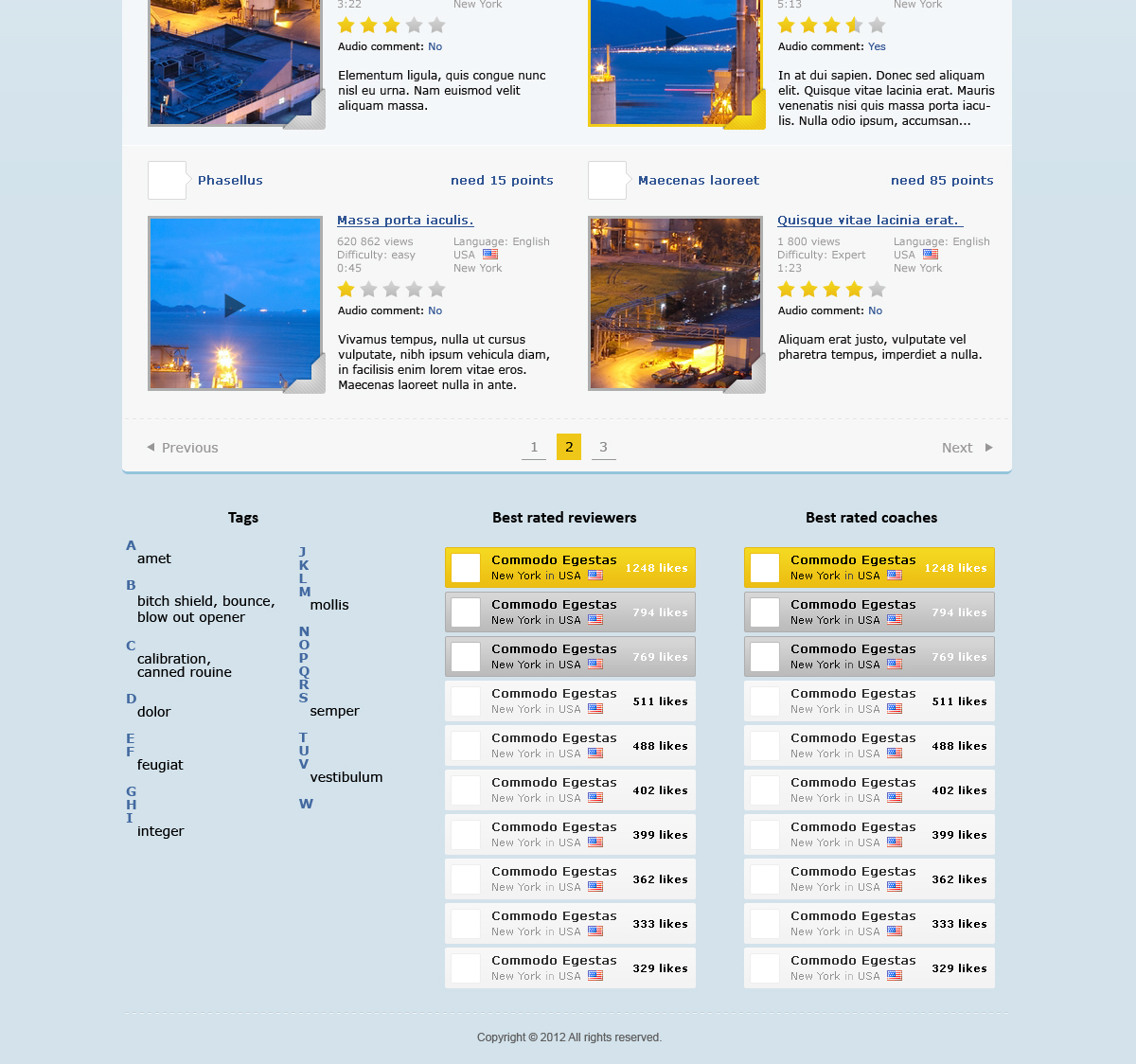 3:22
New York
Audio comment: No

Elementum ligula, quis congue nunc nisl eu urna. Nam euismod velit aliquam massa.

5:13
New York
Audio comment: Yes

In at dui sapien. Donec sed aliquam elit. Quisque vitae lacinia erat. Mauris venenatis nisi quis massa porta iaculis. Nulla odio ipsum, accumsan...

Phasellus
need 15 points

Massa porta iaculis.
620 862 views
Difficulty: easy
0:45
Language: English
USA
New York
Audio comment: No

Vivamus tempus, nulla ut cursus vulputate, nibh ipsum vehicula diam, in facilisis enim lorem vitae eros. Maecenas laoreet nulla in ante.

Maecenas laoreet
need 85 points

Quisque vitae lacinia erat.
1 800 views
Difficulty: Expert
1:23
Language: English
USA
New York
Audio comment: No

Aliquam erat justo, vulputate vel pharetra tempus, imperdiet a nulla.

Previous
1 2 3
Next

Tags

A
amet
B
bitch shield, bounce, blow out opener
C
calibration, canned rouine
D
dolor
E
F
feugiat
G
H
I
integer
J
K
L
M
mollis
N
O
P
Q
R
S
semper
T
U
V
vestibulum
W

Best rated reviewers

Commodo Egestas New York in USA 1248 likes
Commodo Egestas New York in USA 794 likes
Commodo Egestas New York in USA 769 likes
Commodo Egestas New York in USA 511 likes
Commodo Egestas New York in USA 488 likes
Commodo Egestas New York in USA 402 likes
Commodo Egestas New York in USA 399 likes
Commodo Egestas New York in USA 362 likes
Commodo Egestas New York in USA 333 likes
Commodo Egestas New York in USA 329 likes

Best rated coaches

Commodo Egestas New York in USA 1248 likes
Commodo Egestas New York in USA 794 likes
Commodo Egestas New York in USA 769 likes
Commodo Egestas New York in USA 511 likes
Commodo Egestas New York in USA 488 likes
Commodo Egestas New York in USA 402 likes
Commodo Egestas New York in USA 399 likes
Commodo Egestas New York in USA 362 likes
Commodo Egestas New York in USA 333 likes
Commodo Egestas New York in USA 329 likes

Copyright © 2012 All rights reserved.